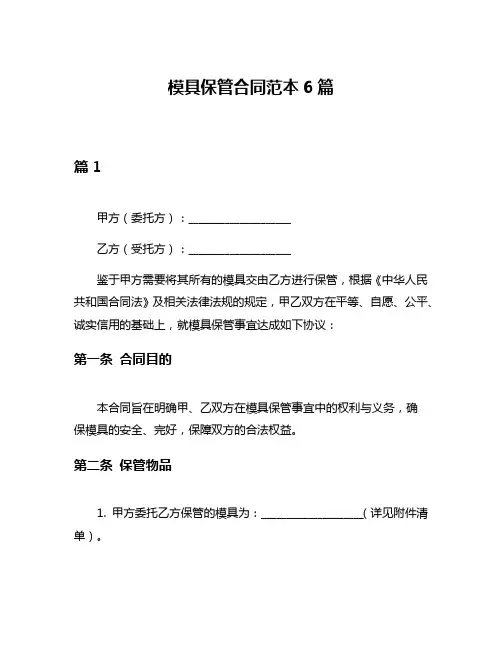 模具保管合同范本 6 篇

篇 1

甲方（委托方）：__________________

乙方（受托方）：__________________

鉴于甲方需要将其所有的模具交由乙方进行保管，根据《中华人民共和国合同法》及相关法律法规的规定，甲乙双方在平等、自愿、公平、诚实信用的基础上，就模具保管事宜达成如下协议：

第一条 合同目的

本合同旨在明确甲、乙双方在模具保管事宜中的权利与义务，确保模具的安全、完好，保障双方的合法权益。

第二条 保管物品

1. 甲方委托乙方保管的模具为：__________________（详见附件清单）。